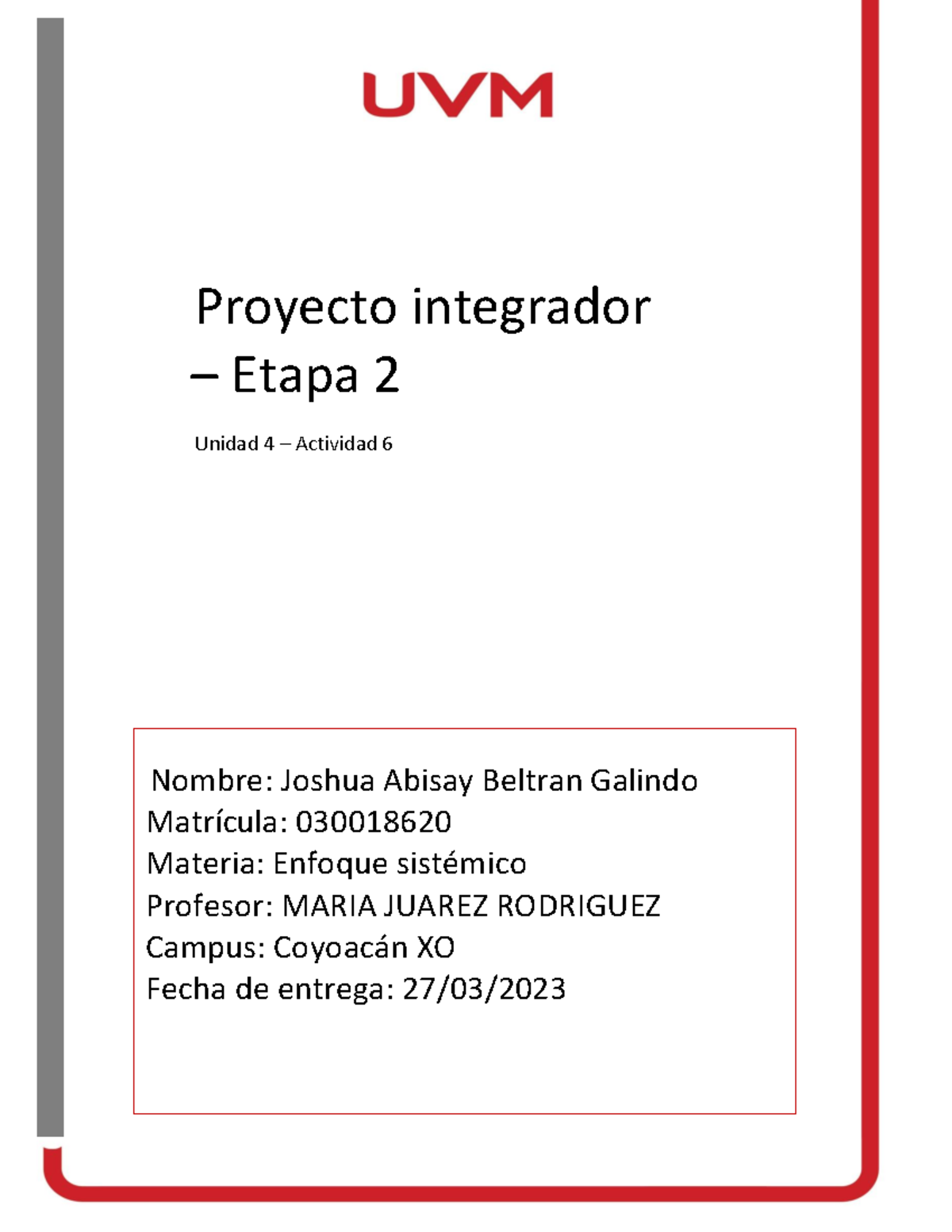 UVM

Proyecto integrador – Etapa 2

Unidad 4 – Actividad 6

Nombre: Joshua Abisay Beltran Galindo
Matrícula: 030018620
Materia: Enfoque sistémico
Profesor: MARIA JUAREZ RODRIGUEZ
Campus: Coyoacán XO
Fecha de entrega: 27/03/2023